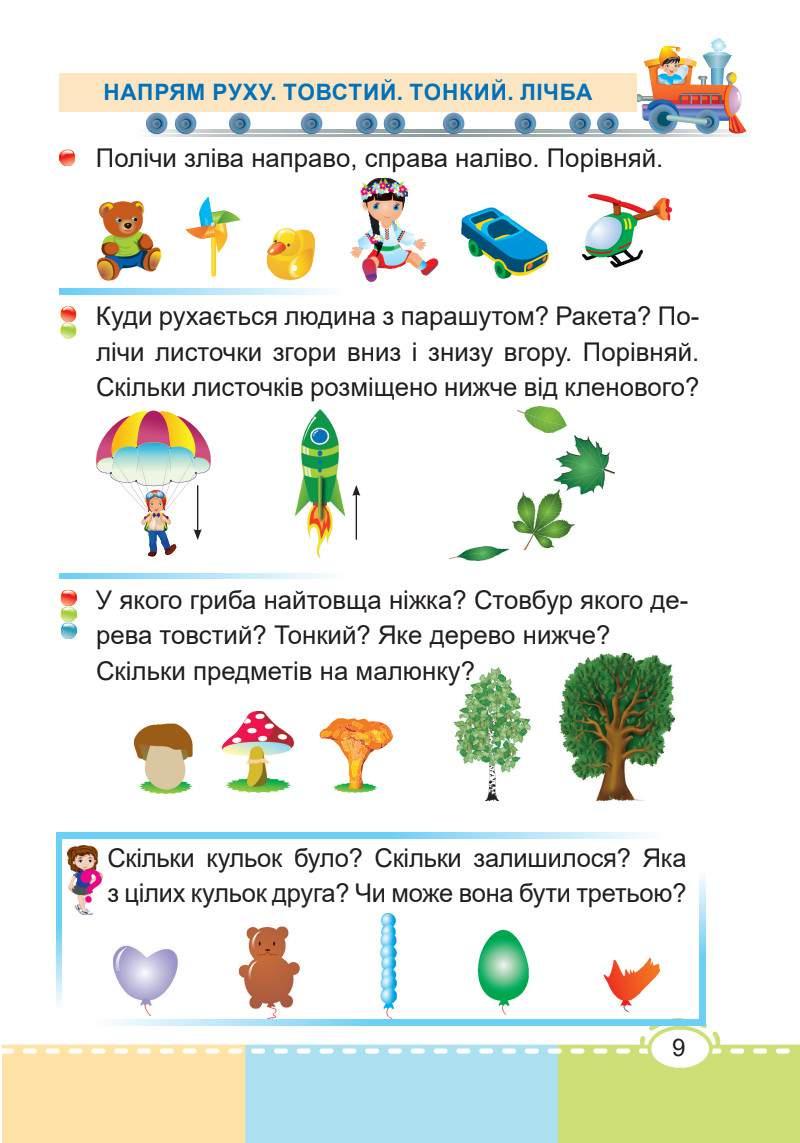 НАПРЯМ РУХУ. ТОВСТИЙ. ТОНКИЙ. ЛІЧБА

Полічи зліва направо, справа наліво. Порівняй.

Куди рухається людина з парашутом? Ракета? Полічи листочки згори вниз і знизу вгору. Порівняй. Скільки листочків розміщено нижче від кленового?

У якого гриба найтовща ніжка? Стовбур якого дерева товстий? Тонкий? Яке дерево нижче? Скільки предметів на малюнку?

Скільки кульок було? Скільки залишилося? Яка з цілих кульок друга? Чи може вона бути третьою?

9